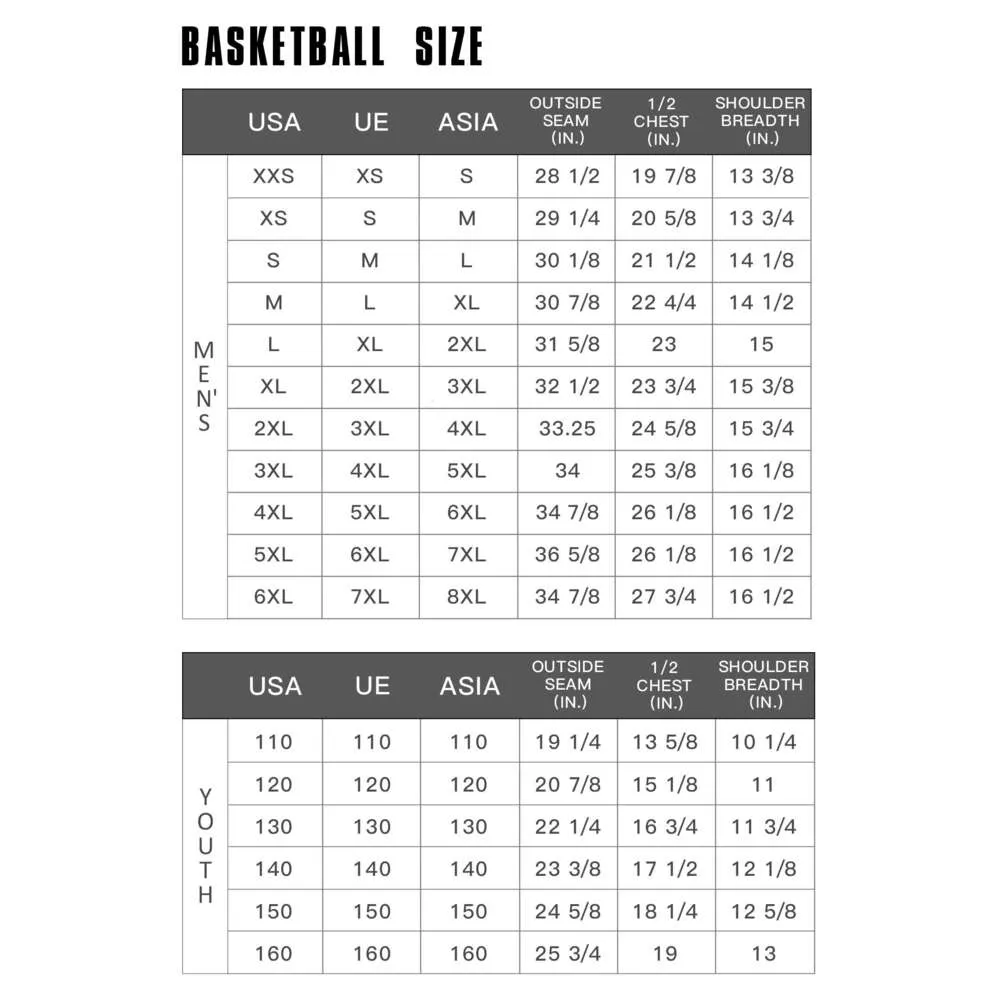 BASKETBALL SIZE

| | USA | UE | ASIA | OUTSIDE SEAM (IN.) | 1/2 CHEST (IN.) | SHOULDER BREADTH (IN.) |
|---|---|---|---|---|---|---|
| MEN'S | XXS | XS | S | 28 1/2 | 19 7/8 | 13 3/8 |
| | XS | S | M | 29 1/4 | 20 5/8 | 13 3/4 |
| | S | M | L | 30 1/8 | 21 1/2 | 14 1/8 |
| | M | L | XL | 30 7/8 | 22 4/4 | 14 1/2 |
| | L | XL | 2XL | 31 5/8 | 23 | 15 |
| | XL | 2XL | 3XL | 32 1/2 | 23 3/4 | 15 3/8 |
| | 2XL | 3XL | 4XL | 33.25 | 24 5/8 | 15 3/4 |
| | 3XL | 4XL | 5XL | 34 | 25 3/8 | 16 1/8 |
| | 4XL | 5XL | 6XL | 34 7/8 | 26 1/8 | 16 1/2 |
| | 5XL | 6XL | 7XL | 36 5/8 | 26 1/8 | 16 1/2 |
| | 6XL | 7XL | 8XL | 34 7/8 | 27 3/4 | 16 1/2 |

| | USA | UE | ASIA | OUTSIDE SEAM (IN.) | 1/2 CHEST (IN.) | SHOULDER BREADTH (IN.) |
|---|---|---|---|---|---|---|
| YOUTH | 110 | 110 | 110 | 19 1/4 | 13 5/8 | 10 1/4 |
| | 120 | 120 | 120 | 20 7/8 | 15 1/8 | 11 |
| | 130 | 130 | 130 | 22 1/4 | 16 3/4 | 11 3/4 |
| | 140 | 140 | 140 | 23 3/8 | 17 1/2 | 12 1/8 |
| | 150 | 150 | 150 | 24 5/8 | 18 1/4 | 12 5/8 |
| | 160 | 160 | 160 | 25 3/4 | 19 | 13 |